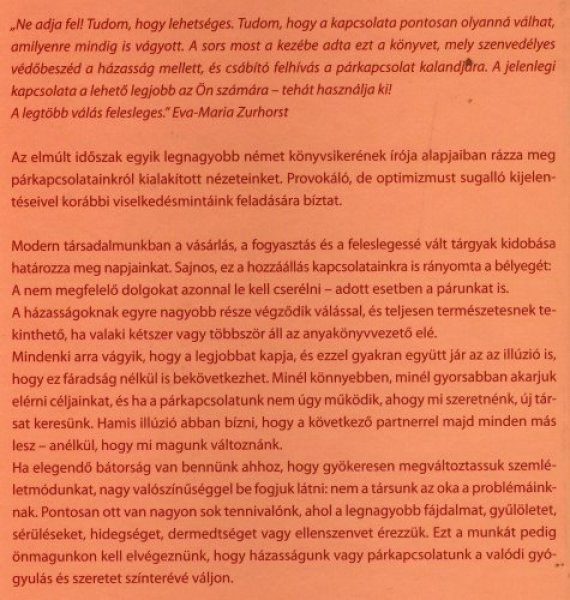 „Ne adja fel! Tudom, hogy lehetséges. Tudom, hogy a kapcsolata pontosan olyanná válhat, amilyenre mindig is vágyott. A sors most a kezébe adta ezt a könyvet, mely szenvedélyes védőbeszéd a házasság mellett, és csábító felhívás a párkapcsolat kalandjára. A jelenlegi kapcsolata a lehető legjobb az Ön számára – tehát használja ki!
A legtöbb válás felesleges." Eva-Maria Zurhorst

Az elmúlt időszak egyik legnagyobb német könyvsikerének írója alapjaiban rázza meg párkapcsolatainkról kialakított nézeteinket. Provokáló, de optimizmust sugalló kijelentéseivel korábbi viselkedésmintáink feladására biztat.

Modern társadalmunkban a vásárlás, a fogyasztás és a feleslegessé vált tárgyak kidobása határozza meg napjainkat. Sajnos, ez a hozzáállás kapcsolatainkra is rányomta a bélyegét: A nem megfelelő dolgokat azonnal le kell cserélni – adott esetben a párunkat is.
A házasságoknak egyre nagyobb része végződik válással, és teljesen természetesnek tekinthető, ha valaki kétszer vagy többször áll az anyakönyvvezető elé.
Mindenki arra vágyik, hogy a legjobbat kapja, és ezzel gyakran együtt jár az az illúzió is, hogy ez fáradság nélkül is bekövetkezhet. Minél könnyebben, minél gyorsabban akarjuk elérni céljainkat, és ha a párkapcsolatunk nem úgy működik, ahogy mi szeretnénk, új társat keresünk. Hamis illúzió abban bízni, hogy a következő partnerrel majd minden más lesz – anélkül, hogy mi magunk változnánk.
Ha elegendő bátorság van bennünk ahhoz, hogy gyökeresen megváltoztassuk szemléletmódunkat, nagy valószínűséggel be fogjuk látni: nem a társunk az oka a problémáinknak. Pontosan ott van nagyon sok tennivalónk, ahol a legnagyobb fájdalmat, gyűlöletet, sérüléseket, hidegséget, dermedtséget vagy ellenszenvet érezzük. Ezt a munkát pedig önmagunkon kell elvégeznünk, hogy házasságunk vagy párkapcsolatunk a valódi gyógyulás és szeretet színterévé váljon.